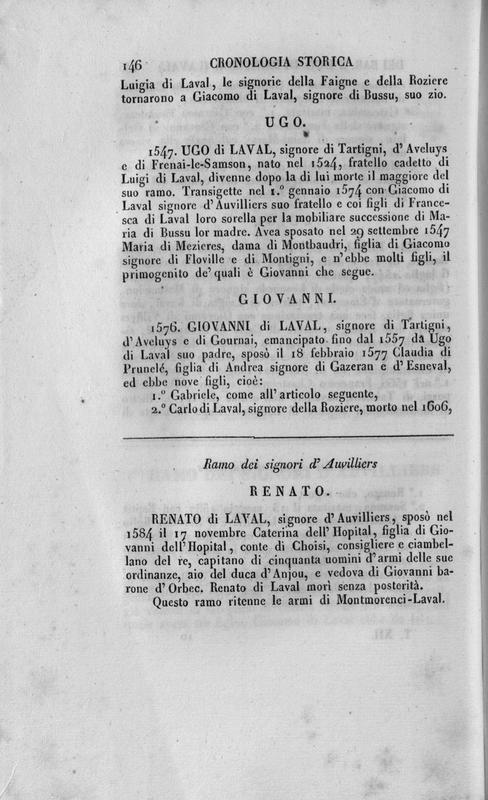 146 CRONOLOGIA STORICA

Luigia di Laval, le signorie della Faigne e della Roziere tornarono a Giacomo di Laval, signore di Bussu, suo zio.

UGO.

1547. UGO di LAVAL, signore di Tartigni, d'Aveluys e di Frenai-le-Samson, nato nel 1524, fratello cadetto di Luigi di Laval, divenne dopo la di lui morte il maggiore del suo ramo. Transigette nel 1.° gennaio 1574 con Giacomo di Laval signore d'Auvilliers suo fratello e coi figli di Francesca di Laval loro sorella per la mobiliare successione di Maria di Bussu lor madre. Avea sposato nel 29 settembre 1547 Maria di Mezieres, dama di Montbaudri, figlia di Giacomo signore di Floville e di Montigni, e n'ebbe molti figli, il primogenito de' quali è Giovanni che segue.

GIOVANNI.

1576. GIOVANNI di LAVAL, signore di Tartigni, d'Aveluys e di Gournai, emancipato fino dal 1557 da Ugo di Laval suo padre, sposò il 18 febbraio 1577 Claudia di Prunelé, figlia di Andrea signore di Gazeran e d'Esneval, ed ebbe nove figli, cioè:
1.° Gabriele, come all'articolo seguente,
2.° Carlo di Laval, signore della Roziere, morto nel 1606,

Ramo dei signori d'Auvilliers

RENATO.

RENATO di LAVAL, signore d'Auvilliers, sposò nel 1584 il 17 novembre Caterina dell'Hopital, figlia di Giovanni dell'Hopital, conte di Choisi, consigliere e ciambellano del re, capitano di cinquanta uomini d'armi delle sue ordinanze, aio del duca d'Anjou, e vedova di Giovanni barone d'Orbec. Renato di Laval morì senza posterità.

Questo ramo ritenne le armi di Montmorenci-Laval.